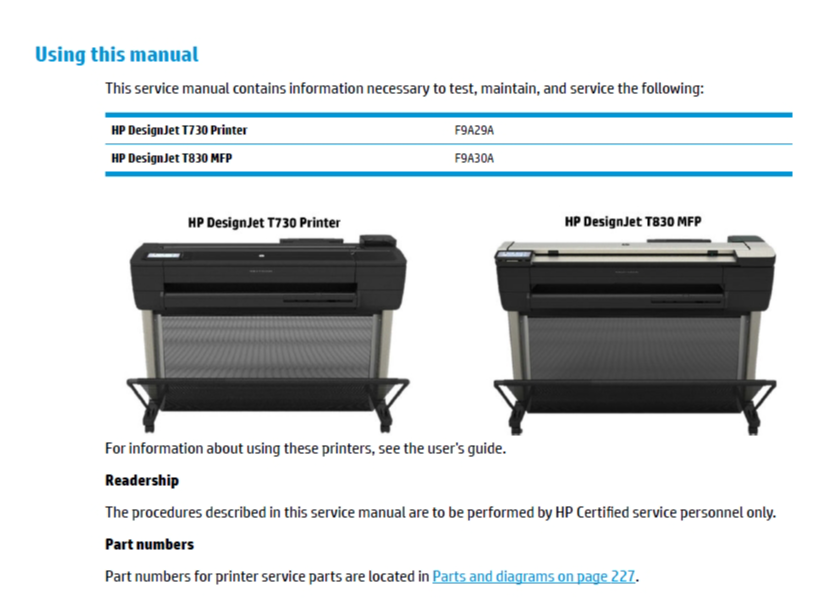 Using this manual

This service manual contains information necessary to test, maintain, and service the following:

| HP DesignJet T730 Printer | F9A29A |
|---|---|
| HP DesignJet T830 MFP | F9A30A |

HP DesignJet T730 Printer

HP DesignJet T830 MFP

For information about using these printers, see the user's guide.

Readership

The procedures described in this service manual are to be performed by HP Certified service personnel only.

Part numbers

Part numbers for printer service parts are located in Parts and diagrams on page 227.